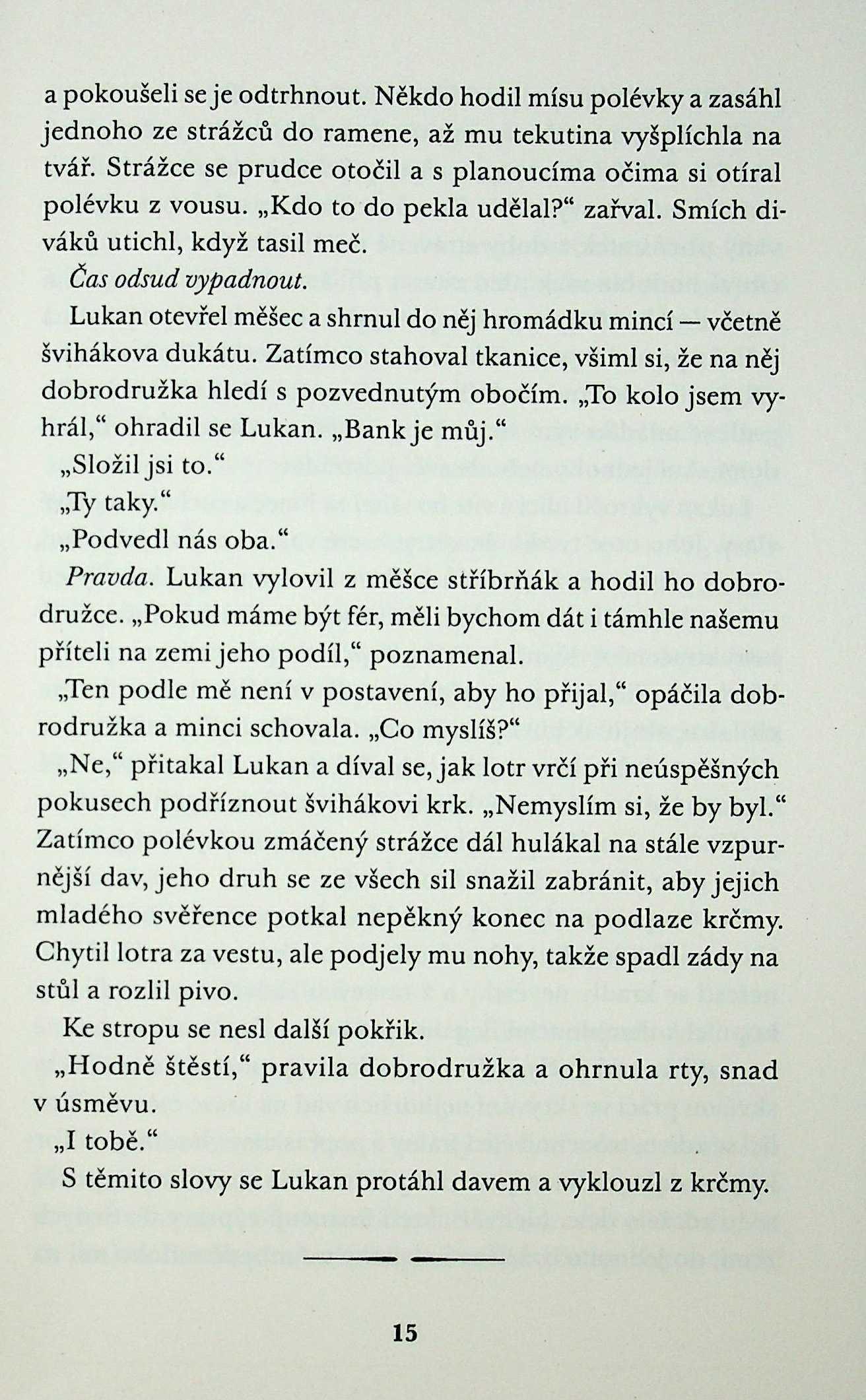 a pokoušeli se je odtrhnout. Někdo hodil mísu polévky a zasáhl jednoho ze strážců do ramene, až mu tekutina vyšplíchla na tvář. Strážce se prudce otočil a s planoucíma očima si otíral polévku z vousu. „Kdo to do pekla udělal?“ zařval. Smích diváků utichl, když tasil meč.

Čas odsud vypadnout.

Lukan otevřel měšec a shrnul do něj hromádku mincí — včetně švihákova dukátu. Zatímco stahoval tkanice, všiml si, že na něj dobrodružka hledí s pozvednutým obočím. „To kolo jsem vyhrál,“ ohradil se Lukan. „Bank je můj.“

„Složil jsi to.“

„Ty taky.“

„Podvedl nás oba.“

Pravda. Lukan vylovil z měšce stříbrňák a hodil ho dobrodružce. „Pokud máme být fér, měli bychom dát i támhle našemu příteli na zemi jeho podíl,“ poznamenal.

„Ten podle mě není v postavení, aby ho přijal,“ opáčila dobrodružka a minci schovala. „Co myslíš?“

„Ne,“ přitakal Lukan a díval se, jak lotr vrčí při neúspěšných pokusech podříznout švihákovi krk. „Nemyslím si, že by byl.“ Zatímco polévkou zmáčený strážce dál hulákal na stále vzpurnější dav, jeho druh se ze všech sil snažil zabránit, aby jejich mladého svěřence potkal nepěkný konec na podlaze krčmy. Chytil lotra za vestu, ale podjely mu nohy, takže spadl zády na stůl a rozlil pivo.

Ke stropu se nesl další pokřik.

„Hodně štěstí,“ pravila dobrodružka a ohrnula rty, snad v úsměvu.

„I tobě.“

S těmito slovy se Lukan protáhl davem a vyklouzl z krčmy.

15